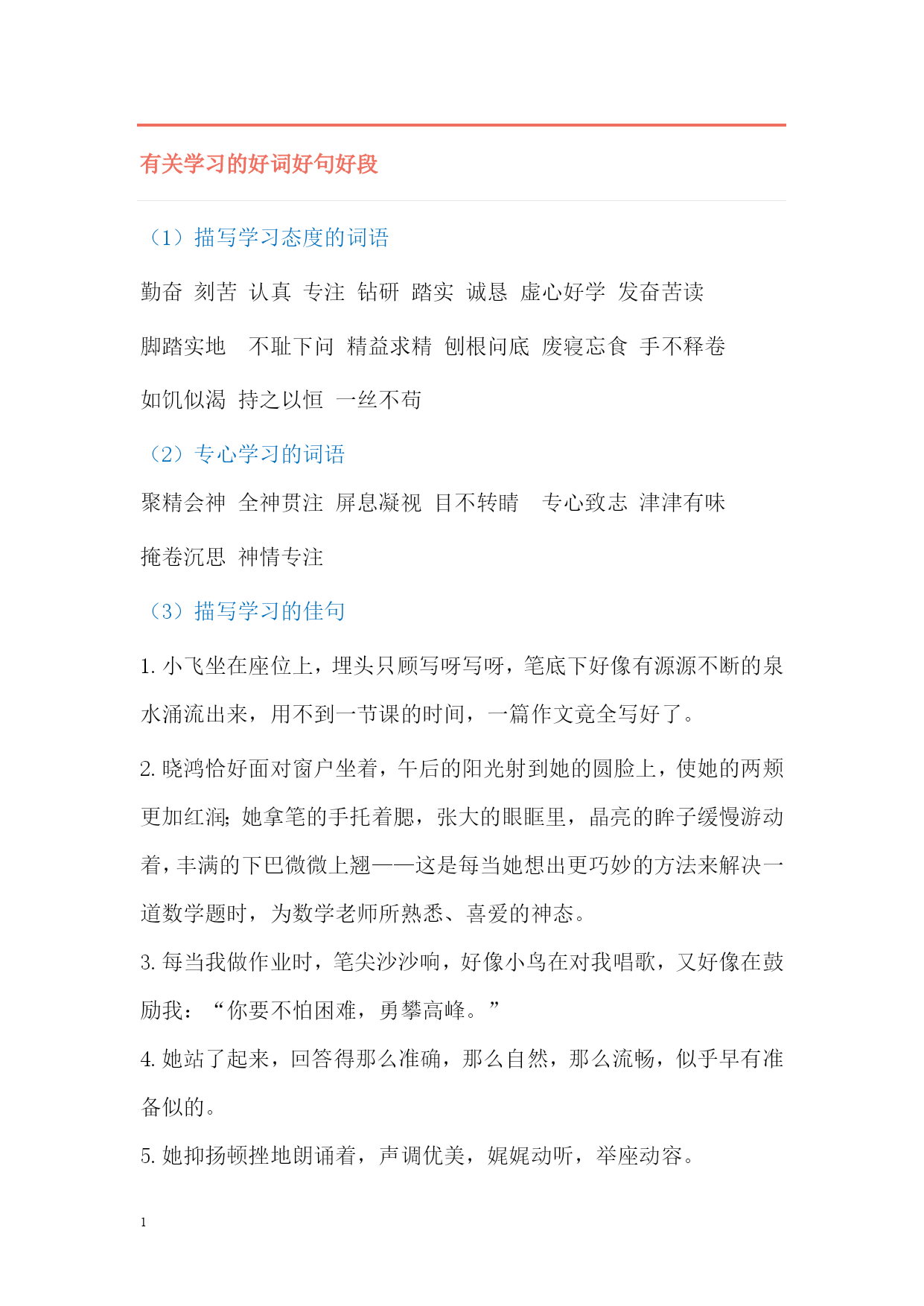 有关学习的好词好句好段

（1）描写学习态度的词语

勤奋 刻苦 认真 专注 钻研 踏实 诚恳 虚心好学 发奋苦读

脚踏实地 不耻下问 精益求精 刨根问底 废寝忘食 手不释卷

如饥似渴 持之以恒 一丝不苟

（2）专心学习的词语

聚精会神 全神贯注 屏息凝视 目不转睛 专心致志 津津有味

掩卷沉思 神情专注

（3）描写学习的佳句

1. 小飞坐在座位上，埋头只顾写呀写呀，笔底下好像有源源不断的泉水涌流出来，用不到一节课的时间，一篇作文竟全写好了。

2. 晓鸿恰好面对窗户坐着，午后的阳光射到她的圆脸上，使她的两颊更加红润；她拿笔的手托着腮，张大的眼眶里，晶亮的眸子缓慢游动着，丰满的下巴微微上翘——这是每当她想出更巧妙的方法来解决一道数学题时，为数学老师所熟悉、喜爱的神态。

3. 每当我做作业时，笔尖沙沙响，好像小鸟在对我唱歌，又好像在鼓励我：“你要不怕困难，勇攀高峰。”

4. 她站了起来，回答得那么准确，那么自然，那么流畅，似乎早有准备似的。

5. 她抑扬顿挫地朗诵着，声调优美，娓娓动听，举座动容。

1